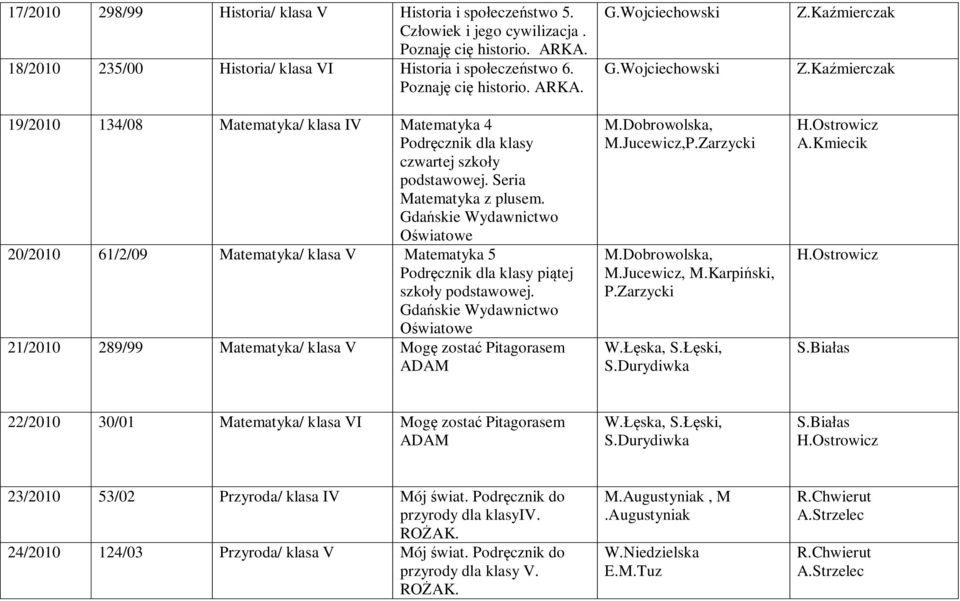 | 17/2010 | 298/99 | Historia/ klasa V | Historia i społeczeństwo 5. Człowiek i jego cywilizacja . Poznaję cię historio. ARKA. | G.Wojciechowski | Z.Kaźmierczak |
|---|---|---|---|---|---|
| 18/2010 | 235/00 | Historia/ klasa VI | Historia i społeczeństwo 6. Poznaję cię historio. ARKA. | G.Wojciechowski | Z.Kaźmierczak |
| 19/2010 | 134/08 | Matematyka/ klasa IV | Matematyka 4 Podręcznik dla klasy czwartej szkoły podstawowej. Seria Matematyka z plusem. Gdańskie Wydawnictwo Oświatowe | M.Dobrowolska, M.Jucewicz,P.Zarzycki | H.Ostrowicz A.Kmiecik |
| 20/2010 | 61/2/09 | Matematyka/ klasa V | Matematyka 5 Podręcznik dla klasy piątej szkoły podstawowej. Gdańskie Wydawnictwo Oświatowe | M.Dobrowolska, M.Jucewicz, M.Karpiński, P.Zarzycki | H.Ostrowicz |
| 21/2010 | 289/99 | Matematyka/ klasa V | Mogę zostać Pitagorasem ADAM | W.Łęska, S.Łęski, S.Durydiwka | S.Białas |
| 22/2010 | 30/01 | Matematyka/ klasa VI | Mogę zostać Pitagorasem ADAM | W.Łęska, S.Łęski, S.Durydiwka | S.Białas H.Ostrowicz |
| 23/2010 | 53/02 | Przyroda/ klasa IV | Mój świat. Podręcznik do przyrody dla klasyIV. ROŻAK. | M.Augustyniak , M .Augustyniak | R.Chwierut A.Strzelec |
| 24/2010 | 124/03 | Przyroda/ klasa V | Mój świat. Podręcznik do przyrody dla klasy V. ROŻAK. | W.Niedzielska E.M.Tuz | R.Chwierut A.Strzelec |